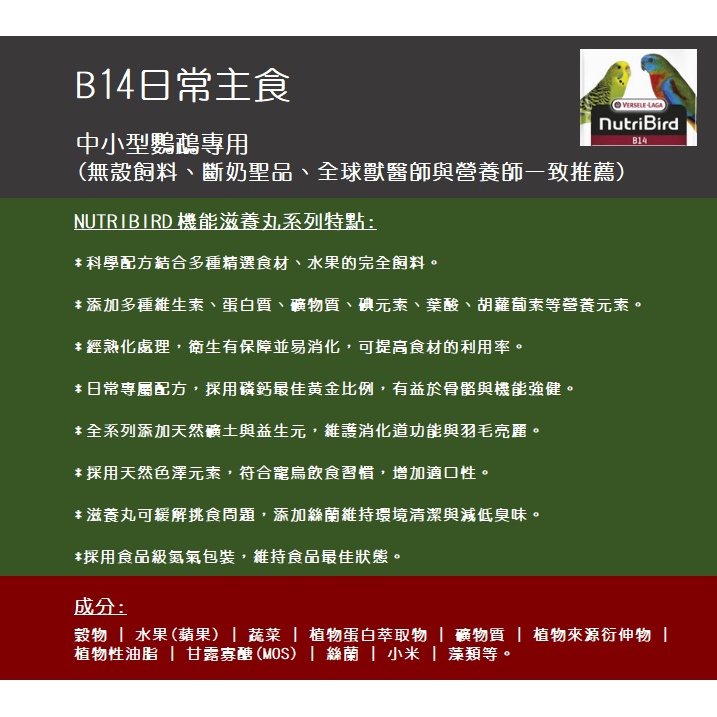 B14日常主食

VERSELE-LAGA
NutriBird
B14

中小型鸚鵡專用
(無殼飼料、斷奶聖品、全球獸醫師與營養師一致推薦)

NUTRIBIRD機能滋養丸系列特點:

*科學配方結合多種精選食材、水果的完全飼料。

*添加多種維生素、蛋白質、礦物質、碘元素、葉酸、胡蘿蔔素等營養元素。

*經熟化處理，衛生有保障並易消化，可提高食材的利用率。

*日常專屬配方，採用磷鈣最佳黃金比例，有益於骨骼與機能強健。

*全系列添加天然礦土與益生元，維護消化道功能與羽毛亮麗。

*採用天然色澤元素，符合寵鳥飲食習慣，增加適口性。

*滋養丸可緩解挑食問題，添加絲蘭維持環境清潔與減低臭味。

*採用食品級氮氣包裝，維持食品最佳狀態。

成分:

穀物 | 水果(蘋果) | 蔬菜 | 植物蛋白萃取物 | 礦物質 | 植物來源衍伸物 | 植物性油脂 | 甘露寡醣(MOS) | 絲蘭 | 小米 | 藻類等。